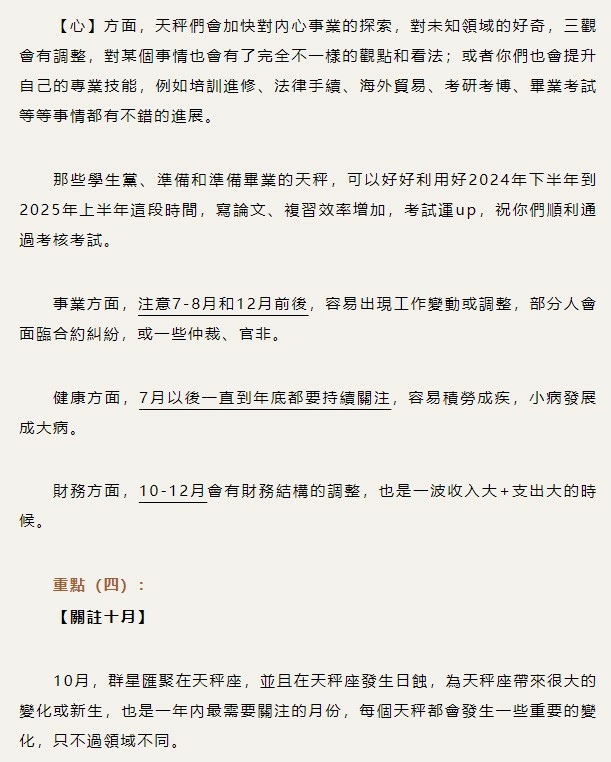 【心】方面，天秤們會加快對內心事業的探索，對未知領域的好奇，三觀會有調整，對某個事情也會有了完全不一樣的觀點和看法；或者你們也會提升自己的專業技能，例如培訓進修、法律手續、海外貿易、考研考博、畢業考試等等事情都有不錯的進展。

那些學生黨、準備和準備畢業的天秤，可以好好利用好2024年下半年到2025年上半年這段時間，寫論文、複習效率增加，考試運up，祝你們順利通過考核考試。

事業方面，注意7-8月和12月前後，容易出現工作變動或調整，部分人會面臨合約糾紛，或一些仲裁、官非。

健康方面，7月以後一直到年底都要持續關注，容易積勞成疾，小病發展成大病。

財務方面，10-12月會有財務結構的調整，也是一波收入大+支出大的時候。

重點（四）：

【關註十月】

10月，群星匯聚在天秤座，並且在天秤座發生日蝕，為天秤座帶來很大的變化或新生，也是一年內最需要關注的月份，每個天秤都會發生一些重要的變化，只不過領域不同。